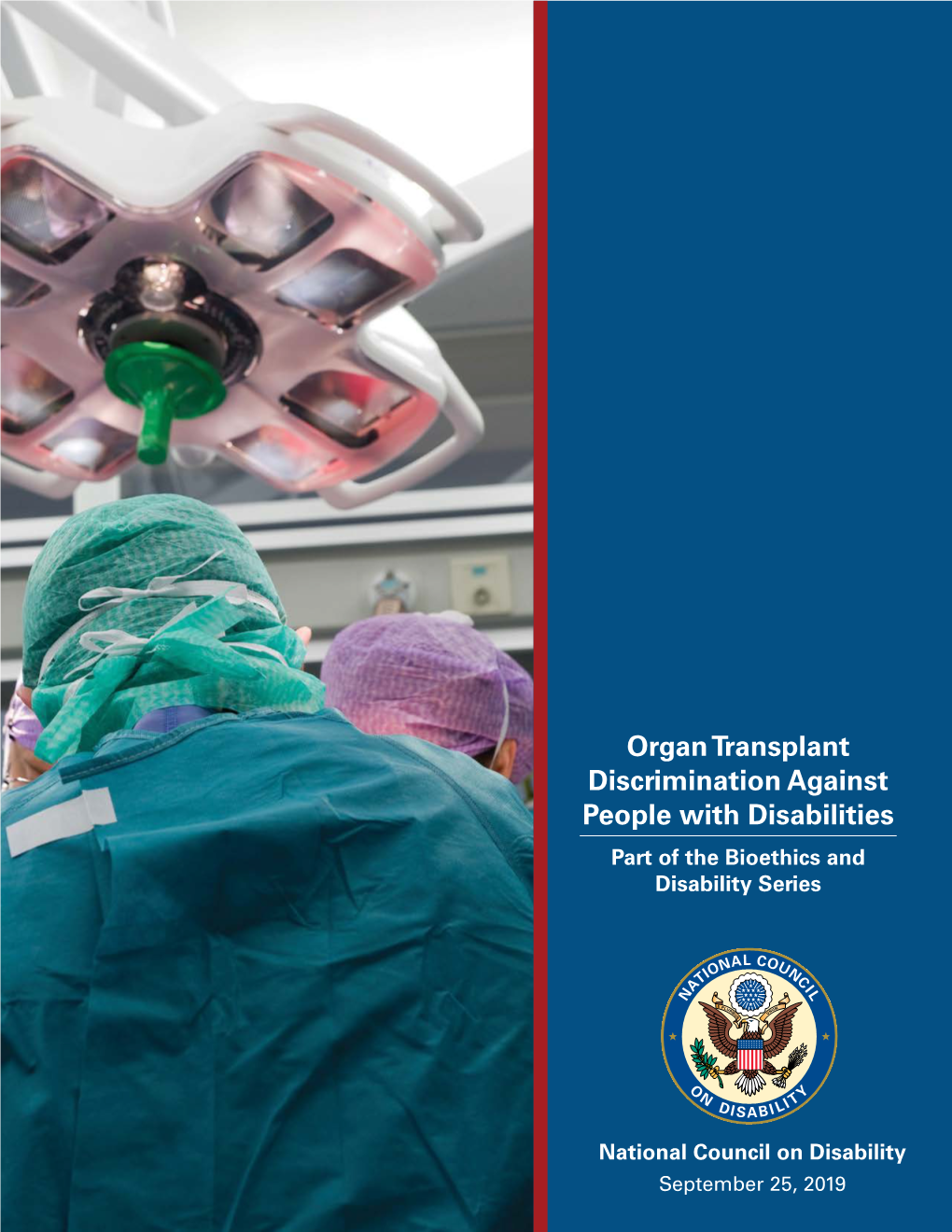 Organ Transplant Discrimination Against People with Disabilities

Part of the Bioethics and Disability Series

NATIONAL COUNCIL ON DISABILITY

National Council on Disability
September 25, 2019